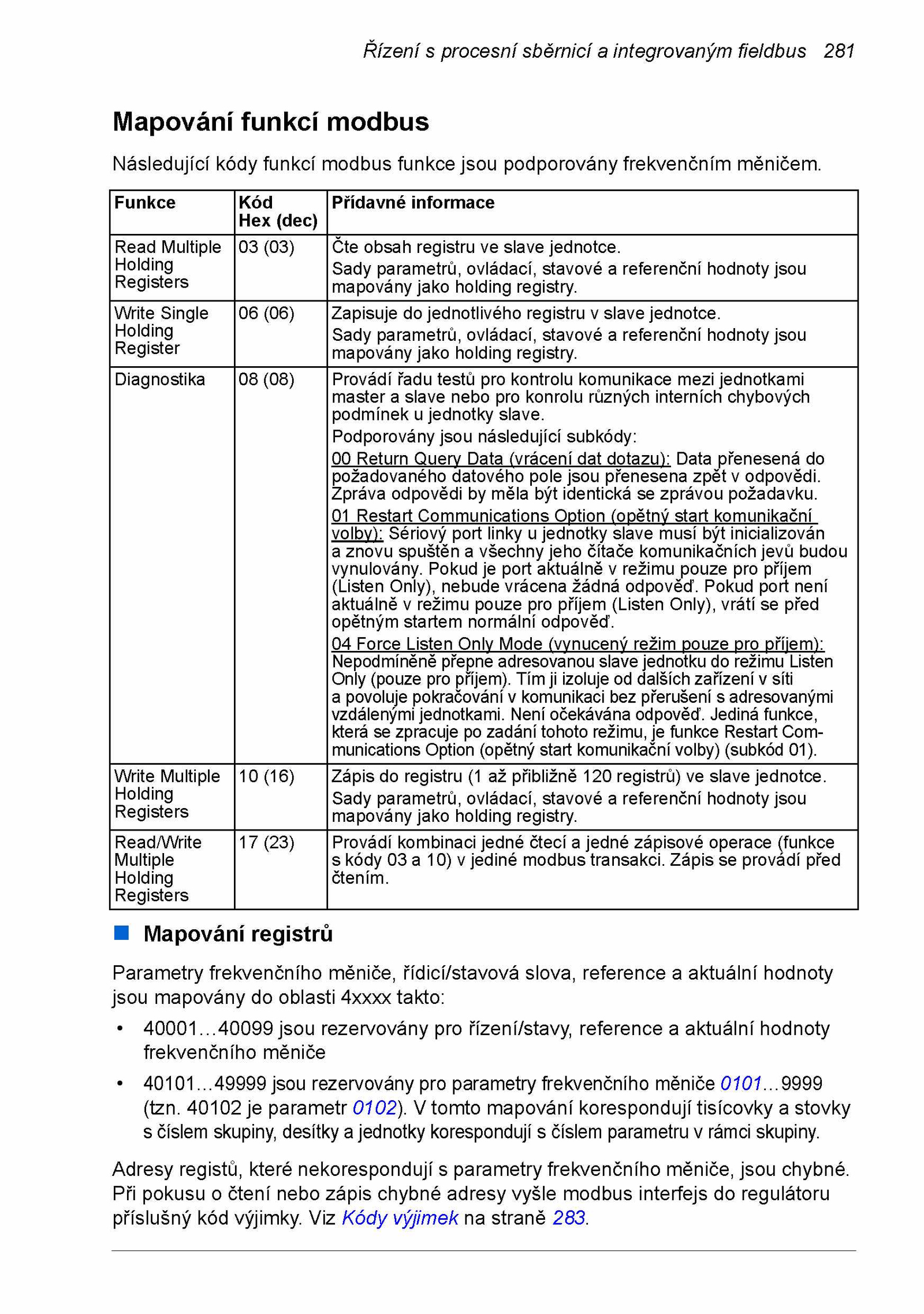 Řízení s procesní sběrnicí a integrovaným fieldbus 281

Mapování funkcí modbus

Následující kódy funkcí modbus funkce jsou podporovány frekvenčním měničem.

| Funkce | Kód Hex (dec) | Přídavné informace |
|---|---|---|
| Read Multiple Holding Registers | 03 (03) | Čte obsah registru ve slave jednotce. Sady parametrů, ovládací, stavové a referenční hodnoty jsou mapovány jako holding registry. |
| Write Single Holding Register | 06 (06) | Zapisuje do jednotlivého registru v slave jednotce. Sady parametrů, ovládací, stavové a referenční hodnoty jsou mapovány jako holding registry. |
| Diagnostika | 08 (08) | Provádí řadu testů pro kontrolu komunikace mezi jednotkami master a slave nebo pro konrolu různých interních chybových podmínek u jednotky slave. Podporovány jsou následující subkódy: 00 Return Query Data (vrácení dat dotazu): Data přenesená do požadovaného datového pole jsou přenesena zpět v odpovědi. Zpráva odpovědi by měla být identická se zprávou požadavku. 01 Restart Communications Option (opětný start komunikační volby): Sériový port linky u jednotky slave musí být inicializován a znovu spuštěn a všechny jeho čítače komunikačních jevů budou vynulovány. Pokud je port aktuálně v režimu pouze pro příjem (Listen Only), nebude vrácena žádná odpověď. Pokud port není aktuálně v režimu pouze pro příjem (Listen Only), vrátí se před opětným startem normální odpověď. 04 Force Listen Only Mode (vynucený režim pouze pro příjem): Nepodmíněně přepne adresovanou slave jednotku do režimu Listen Only (pouze pro příjem). Tím ji izoluje od dalších zařízení v síti a povoluje pokračování v komunikaci bez přerušení s adresovanými vzdálenými jednotkami. Není očekávána odpověď. Jediná funkce, která se zpracuje po zadání tohoto režimu, je funkce Restart Communications Option (opětný start komunikační volby) (subkód 01). |
| Write Multiple Holding Registers | 10 (16) | Zápis do registru (1 až přibližně 120 registrů) ve slave jednotce. Sady parametrů, ovládací, stavové a referenční hodnoty jsou mapovány jako holding registry. |
| Read/Write Multiple Holding Registers | 17 (23) | Provádí kombinaci jedné čtecí a jedné zápisové operace (funkce s kódy 03 a 10) v jediné modbus transakci. Zápis se provádí před čtením. |

Mapování registrů

Parametry frekvenčního měniče, řídicí/stavová slova, reference a aktuální hodnoty jsou mapovány do oblasti 4xxxx takto:

• 40001…40099 jsou rezervovány pro řízení/stavy, reference a aktuální hodnoty frekvenčního měniče

• 40101…49999 jsou rezervovány pro parametry frekvenčního měniče 0101…9999 (tzn. 40102 je parametr 0102). V tomto mapování korespondují tisícovky a stovky s číslem skupiny, desítky a jednotky korespondují s číslem parametru v rámci skupiny.

Adresy registů, které nekorespondují s parametry frekvenčního měniče, jsou chybné. Při pokusu o čtení nebo zápis chybné adresy vyšle modbus interfejs do regulátoru příslušný kód výjimky. Viz Kódy výjimek na straně 283.